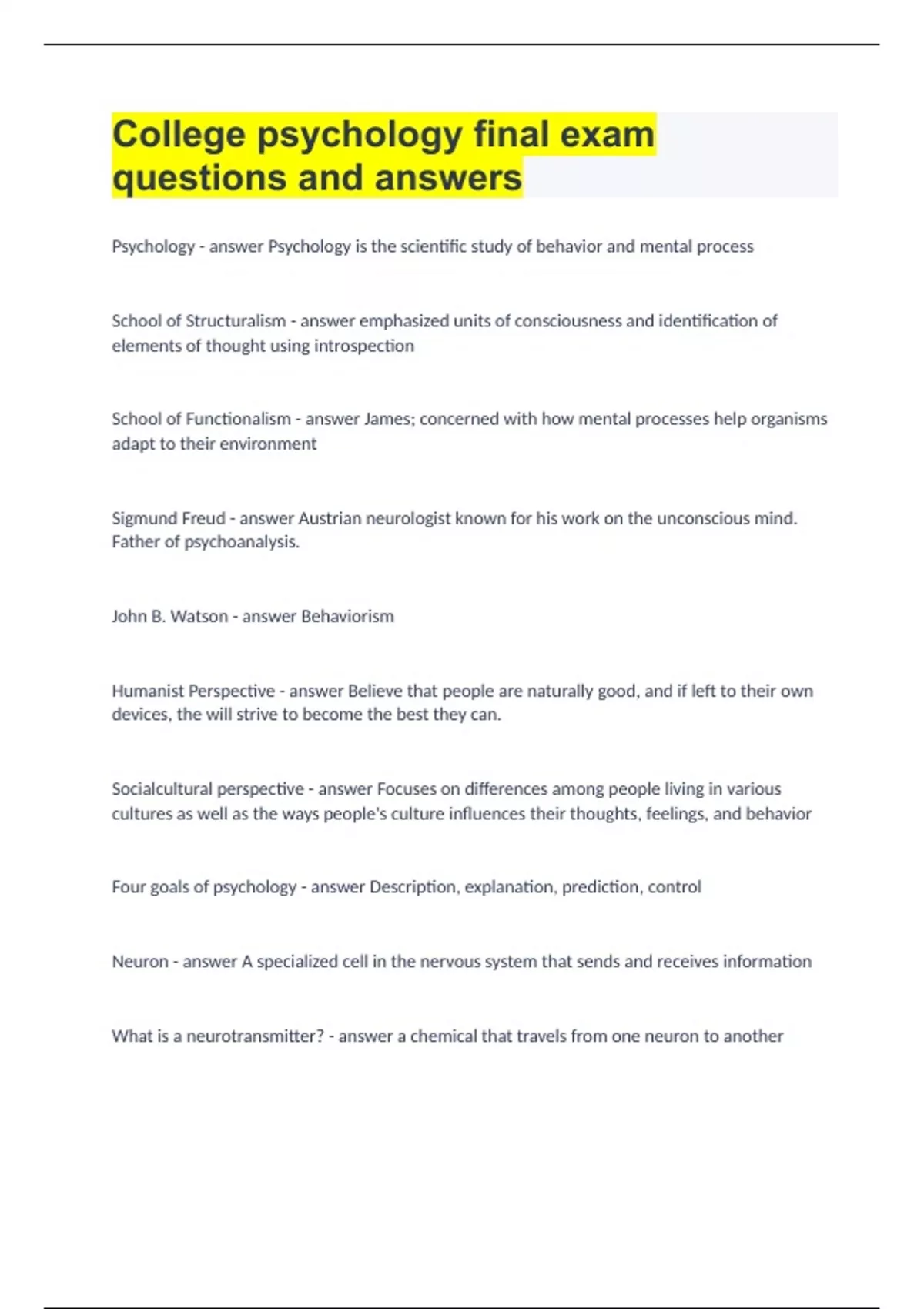 College psychology final exam questions and answers

Psychology - answer Psychology is the scientific study of behavior and mental process

School of Structuralism - answer emphasized units of consciousness and identification of elements of thought using introspection

School of Functionalism - answer James; concerned with how mental processes help organisms adapt to their environment

Sigmund Freud - answer Austrian neurologist known for his work on the unconscious mind. Father of psychoanalysis.

John B. Watson - answer Behaviorism

Humanist Perspective - answer Believe that people are naturally good, and if left to their own devices, the will strive to become the best they can.

Socialcultural perspective - answer Focuses on differences among people living in various cultures as well as the ways people's culture influences their thoughts, feelings, and behavior

Four goals of psychology - answer Description, explanation, prediction, control

Neuron - answer A specialized cell in the nervous system that sends and receives information

What is a neurotransmitter? - answer a chemical that travels from one neuron to another